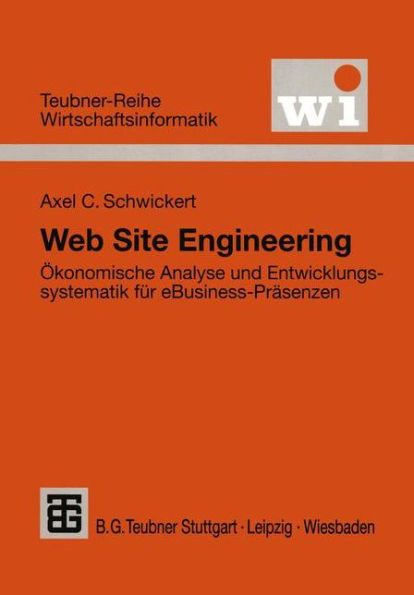 Teubner-Reihe
Wirtschaftsinformatik

wi

Axel C. Schwickert

Web Site Engineering

Ökonomische Analyse und Entwicklungssystematik für eBusiness-Präsenzen

B. G. Teubner Stuttgart · Leipzig · Wiesbaden